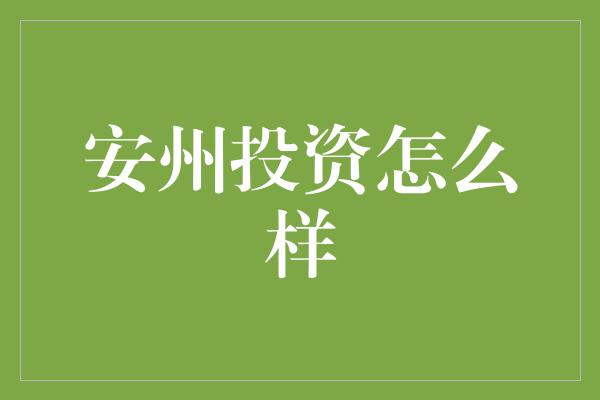 安州投资怎么样